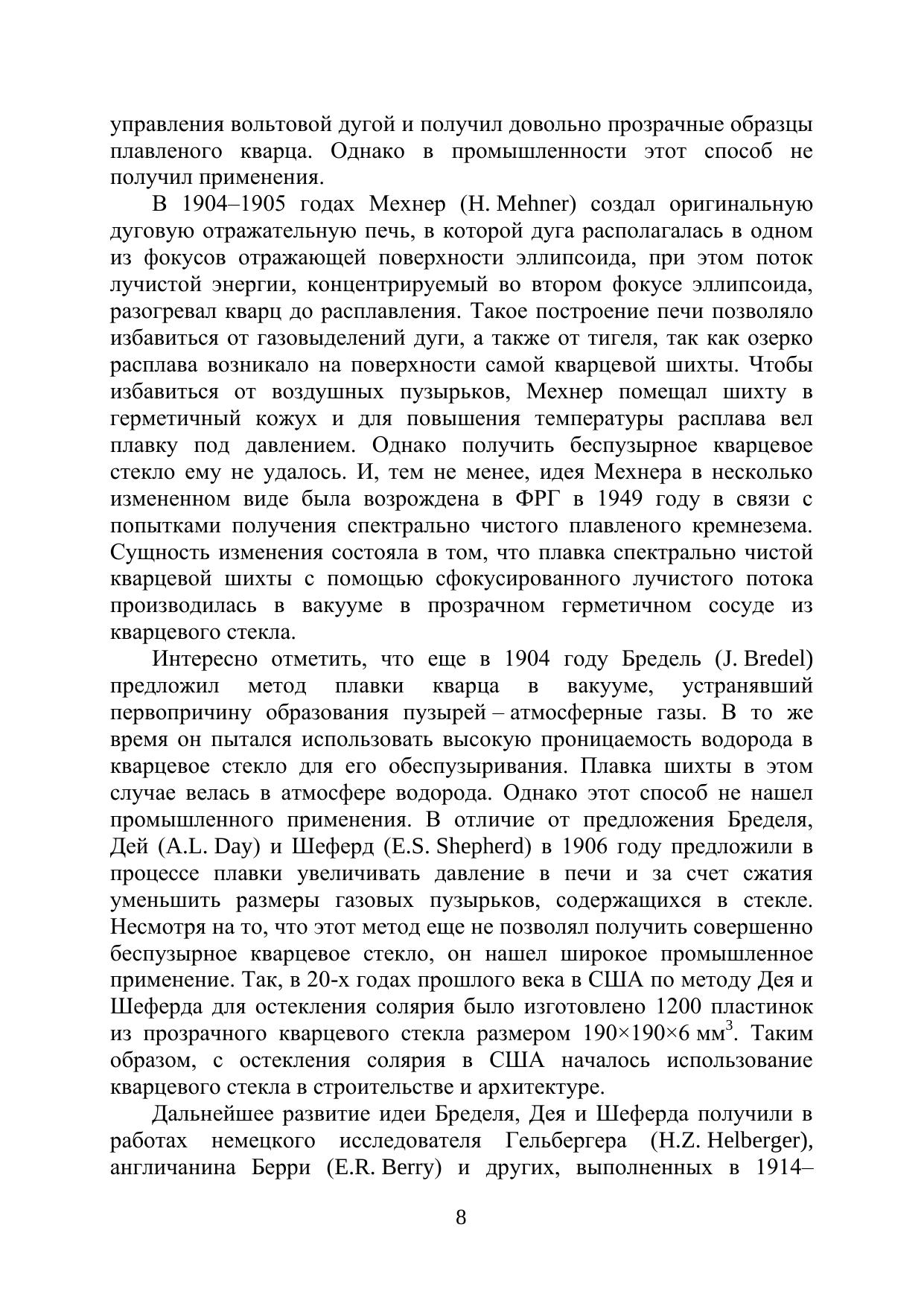 управления вольтовой дугой и получил довольно прозрачные образцы плавленого кварца. Однако в промышленности этот способ не получил применения.

В 1904–1905 годах Мехнер (H. Mehner) создал оригинальную дуговую отражательную печь, в которой дуга располагалась в одном из фокусов отражающей поверхности эллипсоида, при этом поток лучистой энергии, концентрируемый во втором фокусе эллипсоида, разогревал кварц до расплавления. Такое построение печи позволяло избавиться от газовыделений дуги, а также от тигеля, так как озерко расплава возникало на поверхности самой кварцевой шихты. Чтобы избавиться от воздушных пузырьков, Мехнер помещал шихту в герметичный кожух и для повышения температуры расплава вел плавку под давлением. Однако получить беспузырное кварцевое стекло ему не удалось. И, тем не менее, идея Мехнера в несколько измененном виде была возрождена в ФРГ в 1949 году в связи с попытками получения спектрально чистого плавленого кремнезема. Сущность изменения состояла в том, что плавка спектрально чистой кварцевой шихты с помощью сфокусированного лучистого потока производилась в вакууме в прозрачном герметичном сосуде из кварцевого стекла.

Интересно отметить, что еще в 1904 году Бредель (J. Bredel) предложил метод плавки кварца в вакууме, устранявший первопричину образования пузырей – атмосферные газы. В то же время он пытался использовать высокую проницаемость водорода в кварцевое стекло для его обеспузыривания. Плавка шихты в этом случае велась в атмосфере водорода. Однако этот способ не нашел промышленного применения. В отличие от предложения Бределя, Дей (A.L. Day) и Шеферд (E.S. Shepherd) в 1906 году предложили в процессе плавки увеличивать давление в печи и за счет сжатия уменьшить размеры газовых пузырьков, содержащихся в стекле. Несмотря на то, что этот метод еще не позволял получить совершенно беспузырное кварцевое стекло, он нашел широкое промышленное применение. Так, в 20-х годах прошлого века в США по методу Дея и Шеферда для остекления солярия было изготовлено 1200 пластинок из прозрачного кварцевого стекла размером 190×190×6 мм$^3$. Таким образом, с остекления солярия в США началось использование кварцевого стекла в строительстве и архитектуре.

Дальнейшее развитие идеи Бределя, Дея и Шеферда получили в работах немецкого исследователя Гельбергера (H.Z. Helberger), англичанина Берри (E.R. Berry) и других, выполненных в 1914–

8